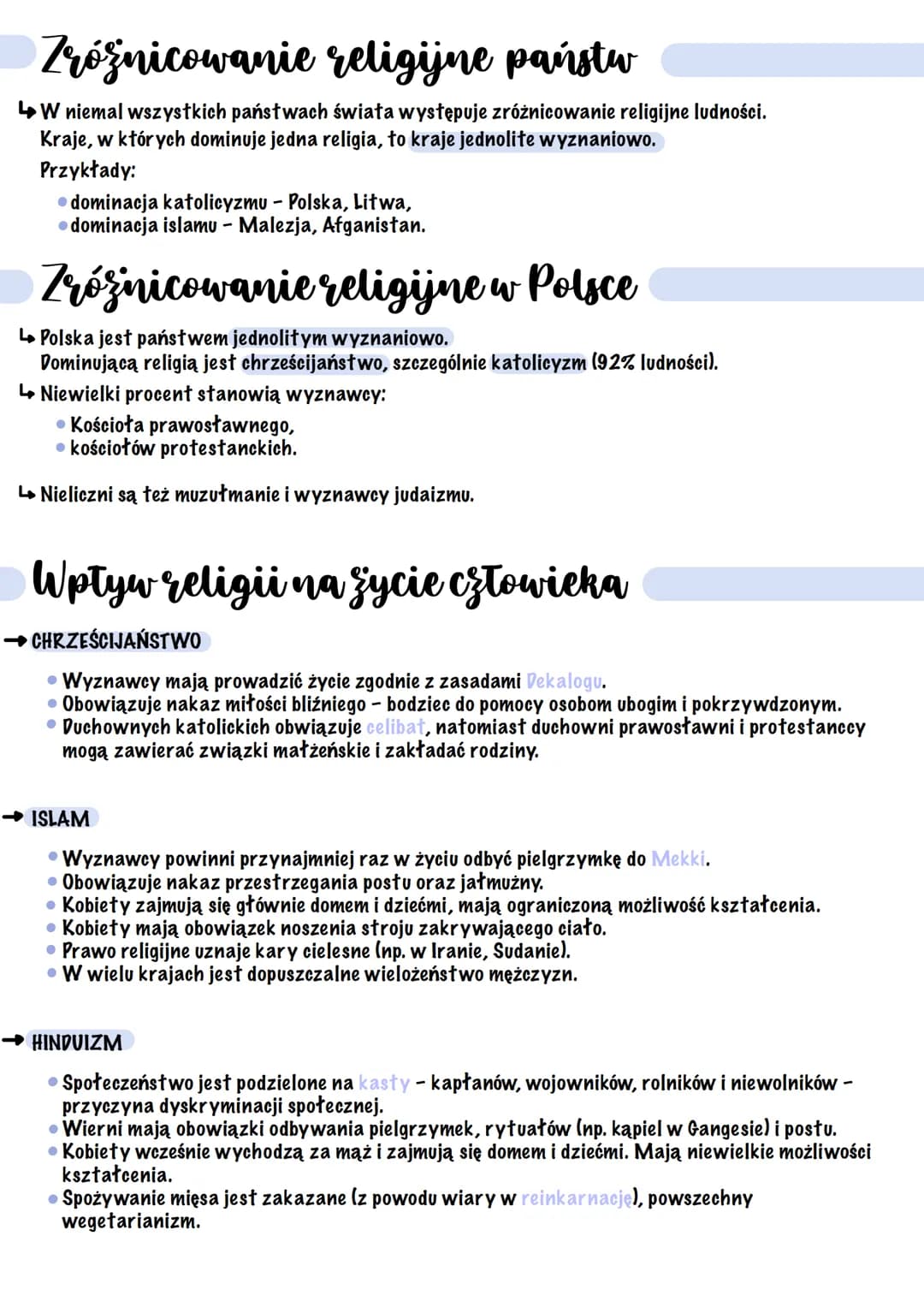 Zróżnicowanie religijne państw

↳ W niemal wszystkich państwach świata występuje zróżnicowanie religijne ludności. Kraje, w których dominuje jedna religia, to kraje jednolite wyznaniowo.
Przykłady:
• dominacja katolicyzmu - Polska, Litwa,
• dominacja islamu - Malezja, Afganistan.

Zróżnicowanie religijne w Polsce

↳ Polska jest państwem jednolitym wyznaniowo.
Dominującą religią jest chrześcijaństwo, szczególnie katolicyzm (92% ludności).
↳ Niewielki procent stanowią wyznawcy:
• Kościoła prawosławnego,
• kościołów protestanckich.

↳ Nieliczni są też muzułmanie i wyznawcy judaizmu.

Wpływ religii na życie człowieka

→ CHRZEŚCIJAŃSTWO
• Wyznawcy mają prowadzić życie zgodnie z zasadami Dekalogu.
• Obowiązuje nakaz miłości bliźniego - bodziec do pomocy osobom ubogim i pokrzywdzonym.
• Duchownych katolickich obwiązuje celibat, natomiast duchowni prawosławni i protestanccy mogą zawierać związki małżeńskie i zakładać rodziny.

→ ISLAM
• Wyznawcy powinni przynajmniej raz w życiu odbyć pielgrzymkę do Mekki.
• Obowiązuje nakaz przestrzegania postu oraz jałmużny.
• Kobiety zajmują się głównie domem i dziećmi, mają ograniczoną możliwość kształcenia.
• Kobiety mają obowiązek noszenia stroju zakrywającego ciało.
• Prawo religijne uznaje kary cielesne (np. w Iranie, Sudanie).
• W wielu krajach jest dopuszczalne wielożeństwo mężczyzn.

→ HINDUIZM
• Społeczeństwo jest podzielone na kasty - kapłanów, wojowników, rolników i niewolników - przyczyna dyskryminacji społecznej.
• Wierni mają obowiązki odbywania pielgrzymek, rytuałów (np. kąpiel w Gangesie) i postu.
• Kobiety wcześnie wychodzą za mąż i zajmują się domem i dziećmi. Mają niewielkie możliwości kształcenia.
• Spożywanie mięsa jest zakazane (z powodu wiary w reinkarnację), powszechny wegetarianizm.